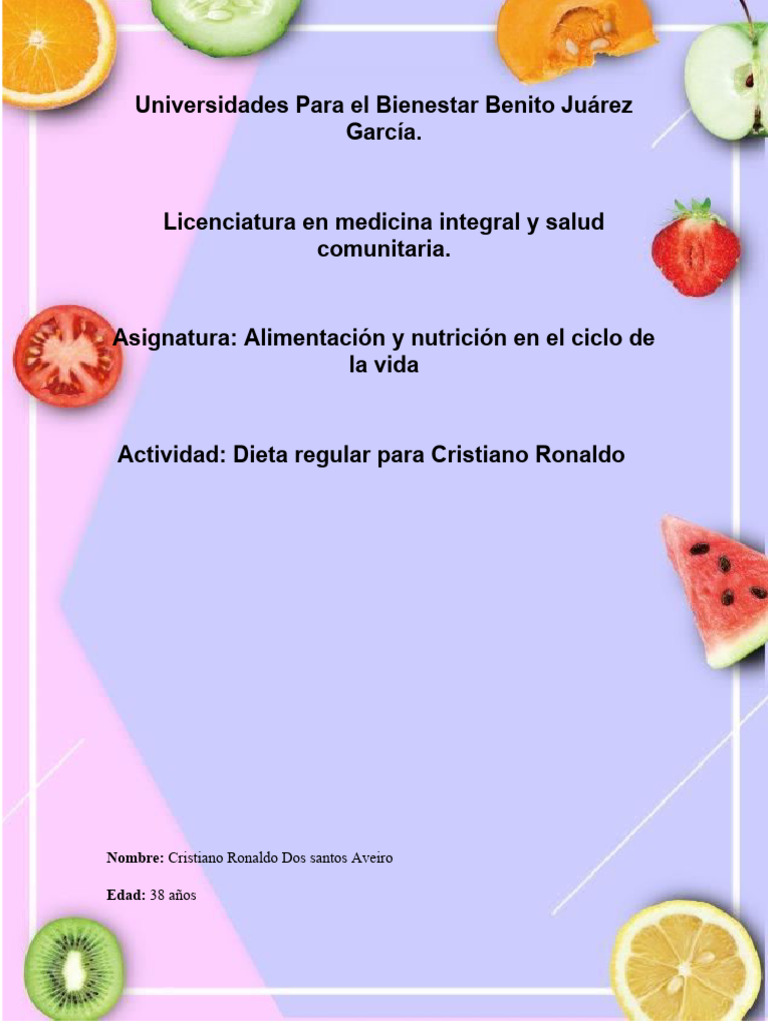 Universidades Para el Bienestar Benito Juárez García.

Licenciatura en medicina integral y salud comunitaria.

Asignatura: Alimentación y nutrición en el ciclo de la vida

Actividad: Dieta regular para Cristiano Ronaldo

Nombre: Cristiano Ronaldo Dos santos Aveiro

Edad: 38 años